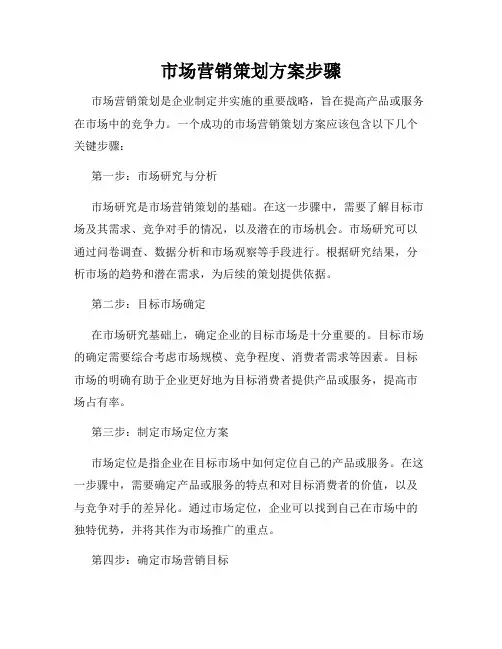 市场营销策划方案步骤

市场营销策划是企业制定并实施的重要战略，旨在提高产品或服务在市场中的竞争力。一个成功的市场营销策划方案应该包含以下几个关键步骤：

第一步：市场研究与分析

市场研究是市场营销策划的基础。在这一步骤中，需要了解目标市场及其需求、竞争对手的情况，以及潜在的市场机会。市场研究可以通过问卷调查、数据分析和市场观察等手段进行。根据研究结果，分析市场的趋势和潜在需求，为后续的策划提供依据。

第二步：目标市场确定

在市场研究基础上，确定企业的目标市场是十分重要的。目标市场的确定需要综合考虑市场规模、竞争程度、消费者需求等因素。目标市场的明确有助于企业更好地为目标消费者提供产品或服务，提高市场占有率。

第三步：制定市场定位方案

市场定位是指企业在目标市场中如何定位自己的产品或服务。在这一步骤中，需要确定产品或服务的特点和对目标消费者的价值，以及与竞争对手的差异化。通过市场定位，企业可以找到自己在市场中的独特优势，并将其作为市场推广的重点。

第四步：确定市场营销目标